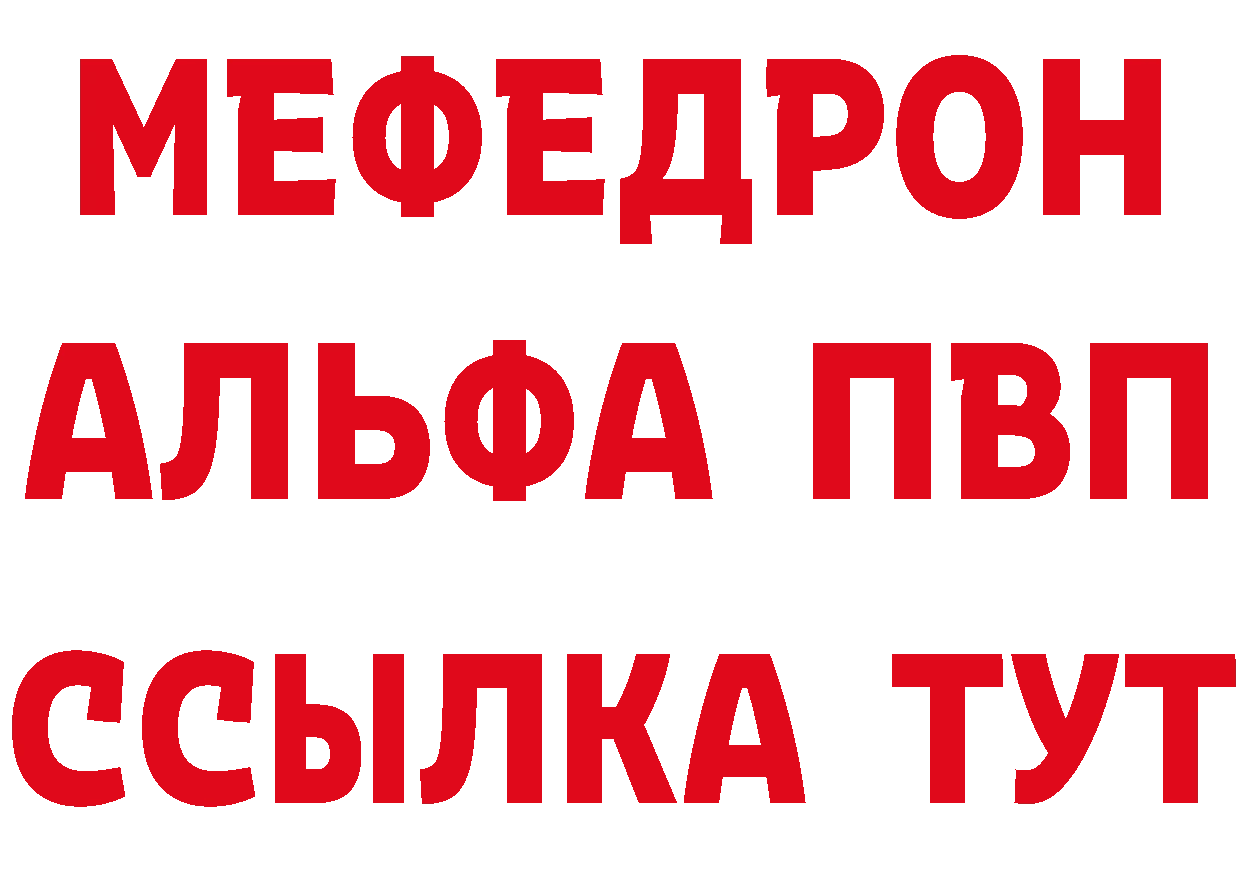 МЕФЕДРОН
АЛЬФА ПВП
ССЫЛКА ТУТ